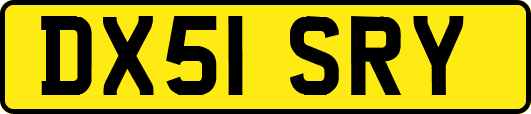 DX51 SRY